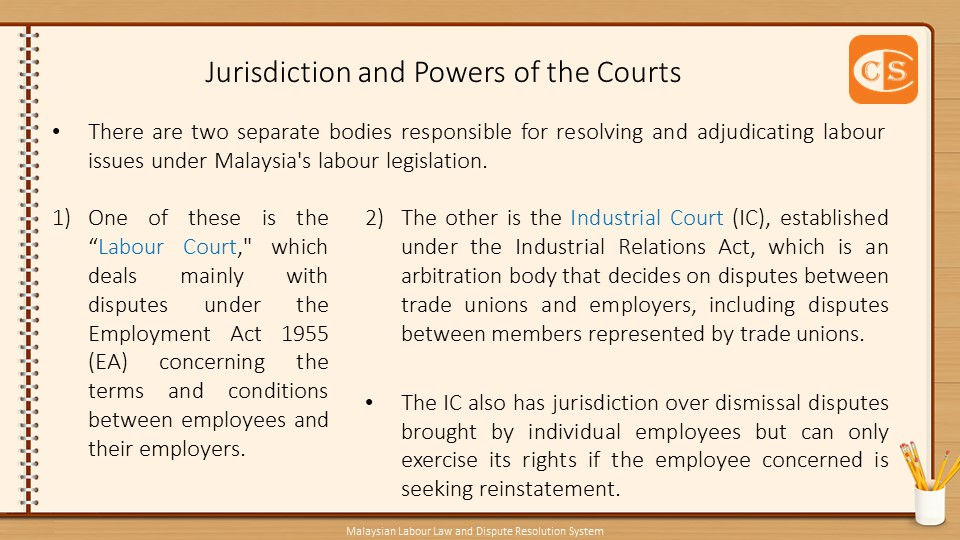 Jurisdiction and Powers of the Courts

CS

• There are two separate bodies responsible for resolving and adjudicating labour issues under Malaysia's labour legislation.

1) One of these is the "Labour Court," which deals mainly with disputes under the Employment Act 1955 (EA) concerning the terms and conditions between employees and their employers.

2) The other is the Industrial Court (IC), established under the Industrial Relations Act, which is an arbitration body that decides on disputes between trade unions and employers, including disputes between members represented by trade unions.

• The IC also has jurisdiction over dismissal disputes brought by individual employees but can only exercise its rights if the employee concerned is seeking reinstatement.

Malaysian Labour Law and Dispute Resolution System